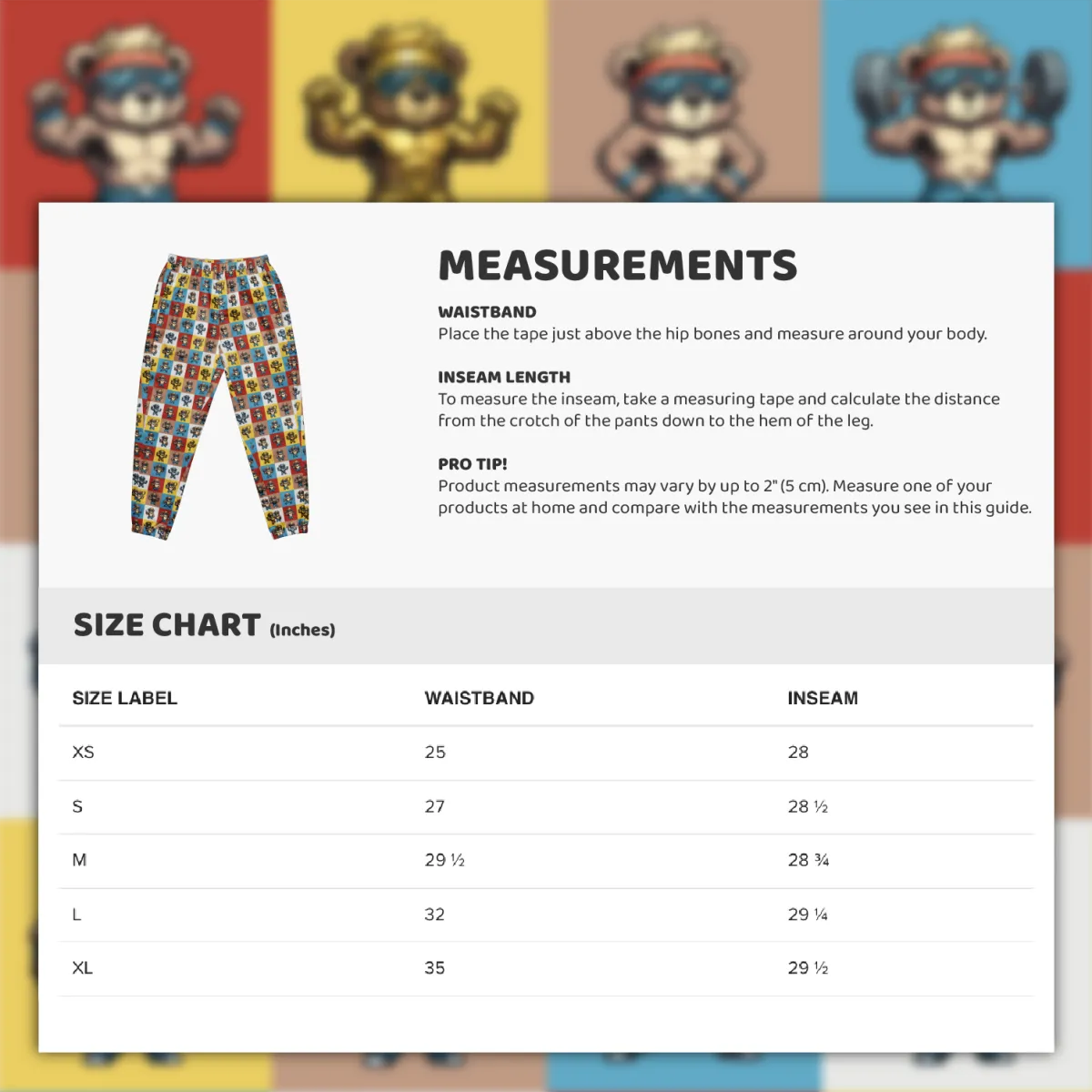 MEASUREMENTS

WAISTBAND
Place the tape just above the hip bones and measure around your body.

INSEAM LENGTH
To measure the inseam, take a measuring tape and calculate the distance from the crotch of the pants down to the hem of the leg.

PRO TIP!
Product measurements may vary by up to 2" (5 cm). Measure one of your products at home and compare with the measurements you see in this guide.

SIZE CHART (Inches)

| SIZE LABEL | WAISTBAND | INSEAM |
|---|---|---|
| XS | 25 | 28 |
| S | 27 | 28 ½ |
| M | 29 ½ | 28 ¾ |
| L | 32 | 29 ¼ |
| XL | 35 | 29 ½ |